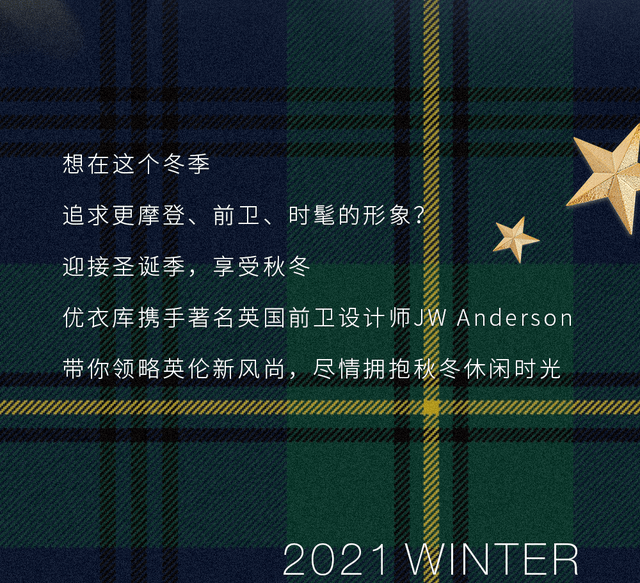 想在这个冬季

追求更摩登、前卫、时髦的形象?

迎接圣诞季，享受秋冬

优衣库携手著名英国前卫设计师JW Anderson

带你领略英伦新风尚，尽情拥抱秋冬休闲时光

2021 WINTER